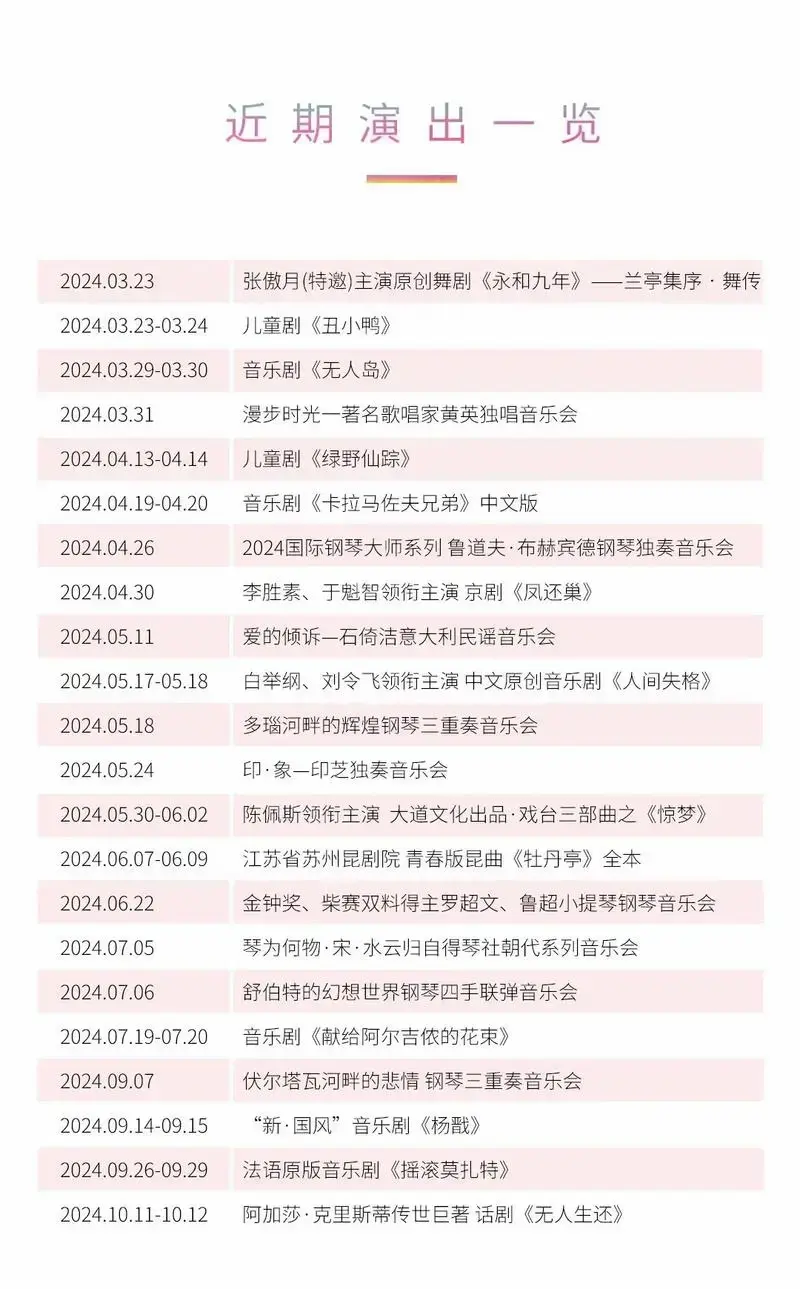 近期演出一览

| | |
|---|---|
| 2024.03.23 | 张傲月(特邀)主演原创舞剧《永和九年》——兰亭集序 · 舞传 |
| 2024.03.23-03.24 | 儿童剧《丑小鸭》 |
| 2024.03.29-03.30 | 音乐剧《无人岛》 |
| 2024.03.31 | 漫步时光一著名歌唱家黄英独唱音乐会 |
| 2024.04.13-04.14 | 儿童剧《绿野仙踪》 |
| 2024.04.19-04.20 | 音乐剧《卡拉马佐夫兄弟》中文版 |
| 2024.04.26 | 2024国际钢琴大师系列 鲁道夫·布赫宾德钢琴独奏音乐会 |
| 2024.04.30 | 李胜素、于魁智领衔主演 京剧《凤还巢》 |
| 2024.05.11 | 爱的倾诉—石倚洁意大利民谣音乐会 |
| 2024.05.17-05.18 | 白举纲、刘令飞领衔主演 中文原创音乐剧《人间失格》 |
| 2024.05.18 | 多瑙河畔的辉煌钢琴三重奏音乐会 |
| 2024.05.24 | 印·象—印芝独奏音乐会 |
| 2024.05.30-06.02 | 陈佩斯领衔主演 大道文化出品·戏台三部曲之《惊梦》 |
| 2024.06.07-06.09 | 江苏省苏州昆剧院 青春版昆曲《牡丹亭》全本 |
| 2024.06.22 | 金钟奖、柴赛双料得主罗超文、鲁超小提琴钢琴音乐会 |
| 2024.07.05 | 琴为何物·宋·水云归自得琴社朝代系列音乐会 |
| 2024.07.06 | 舒伯特的幻想世界钢琴四手联弹音乐会 |
| 2024.07.19-07.20 | 音乐剧《献给阿尔吉侬的花束》 |
| 2024.09.07 | 伏尔塔瓦河畔的悲情 钢琴三重奏音乐会 |
| 2024.09.14-09.15 | “新·国风”音乐剧《杨戬》 |
| 2024.09.26-09.29 | 法语原版音乐剧《摇滚莫扎特》 |
| 2024.10.11-10.12 | 阿加莎·克里斯蒂传世巨著 话剧《无人生还》 |